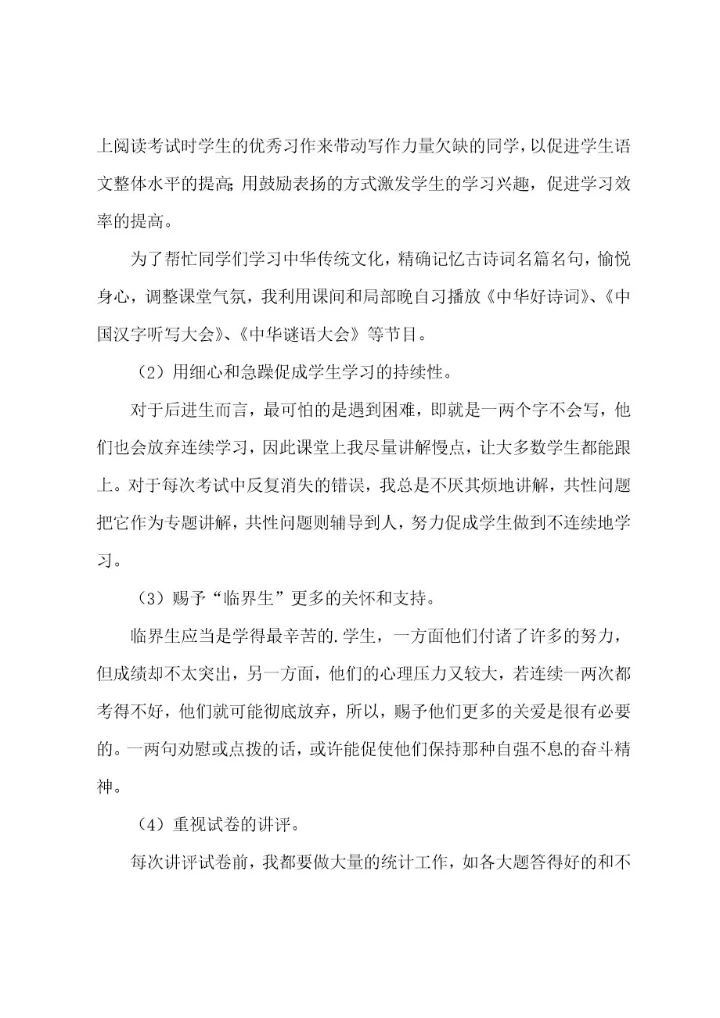 上阅读考试时学生的优秀习作来带动写作力量欠缺的同学，以促进学生语文整体水平的提高；用鼓励表扬的方式激发学生的学习兴趣，促进学习效率的提高。

为了帮忙同学们学习中华传统文化，精确记忆古诗词名篇名句，愉悦身心，调整课堂气氛，我利用课间和局部晚自习播放《中华好诗词》、《中国汉字听写大会》、《中华谜语大会》等节目。

（2）用细心和急躁促成学生学习的持续性。

对于后进生而言，最可怕的是遇到困难，即就是一两个字不会写，他们也会放弃连续学习，因此课堂上我尽量讲解慢点，让大多数学生都能跟上。对于每次考试中反复消失的错误，我总是不厌其烦地讲解，共性问题把它作为专题讲解，共性问题则辅导到人，努力促成学生做到不连续地学习。

（3）赐予“临界生”更多的关怀和支持。

临界生应当是学得最辛苦的.学生，一方面他们付诸了许多的努力，但成绩却不太突出，另一方面，他们的心理压力又较大，若连续一两次都考得不好，他们就可能彻底放弃，所以，赐予他们更多的关爱是很有必要的。一两句劝慰或点拨的话，或许能促使他们保持那种自强不息的奋斗精神。

（4）重视试卷的讲评。

每次讲评试卷前，我都要做大量的统计工作，如各大题答得好的和不